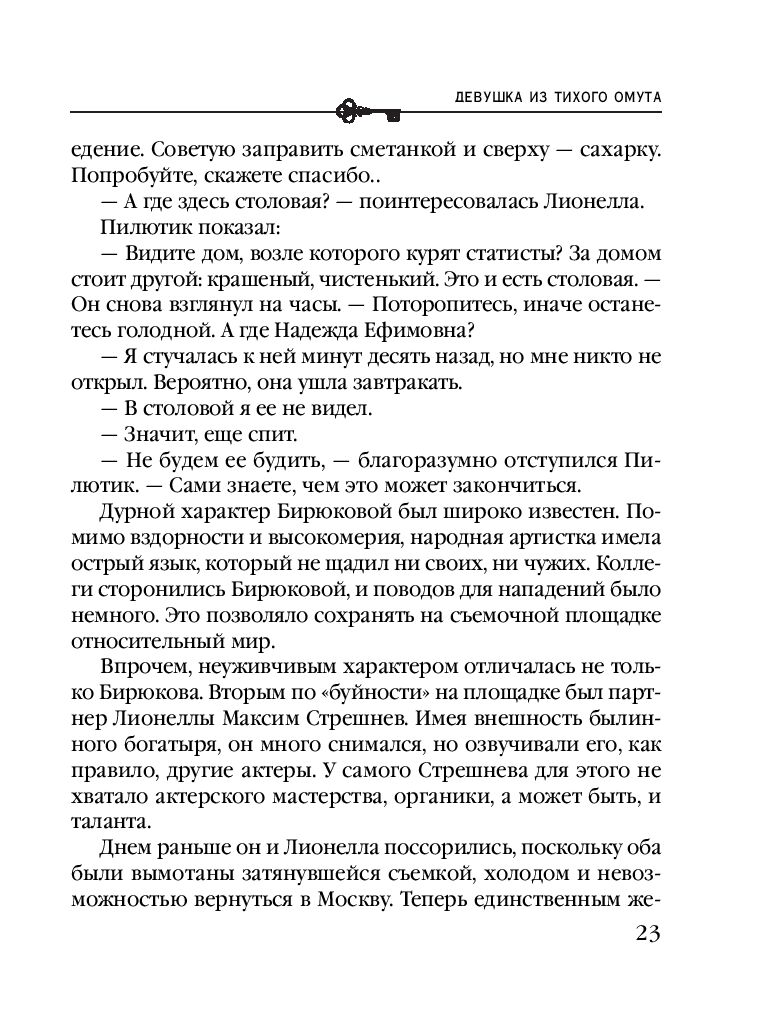 ДЕВУШКА ИЗ ТИХОГО ОМУТА

едение. Советую заправить сметанкой и сверху — сахарку. Попробуйте, скажете спасибо..

— А где здесь столовая? — поинтересовалась Лионелла.

Пилютик показал:

— Видите дом, возле которого курят статисты? За домом стоит другой: крашеный, чистенький. Это и есть столовая. — Он снова взглянул на часы. — Поторопитесь, иначе останетесь голодной. А где Надежда Ефимовна?

— Я стучалась к ней минут десять назад, но мне никто не открыл. Вероятно, она ушла завтракать.

— В столовой я ее не видел.

— Значит, еще спит.

— Не будем ее будить, — благоразумно отступился Пилютик. — Сами знаете, чем это может закончиться.

Дурной характер Бирюковой был широко известен. Помимо вздорности и высокомерия, народная артистка имела острый язык, который не щадил ни своих, ни чужих. Коллеги сторонились Бирюковой, и поводов для нападений было немного. Это позволяло сохранять на съемочной площадке относительный мир.

Впрочем, неуживчивым характером отличалась не только Бирюкова. Вторым по «буйности» на площадке был партнер Лионеллы Максим Стрешнев. Имея внешность былинного богатыря, он много снимался, но озвучивали его, как правило, другие актеры. У самого Стрешнева для этого не хватало актерского мастерства, органики, а может быть, и таланта.

Днем раньше он и Лионелла поссорились, поскольку оба были вымотаны затянувшейся съемкой, холодом и невозможностью вернуться в Москву. Теперь единственным же-

23